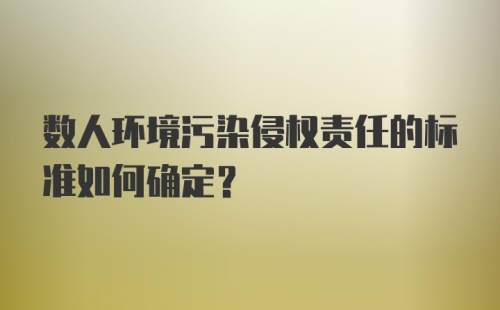 数人环境污染侵权责任的标准如何确定？